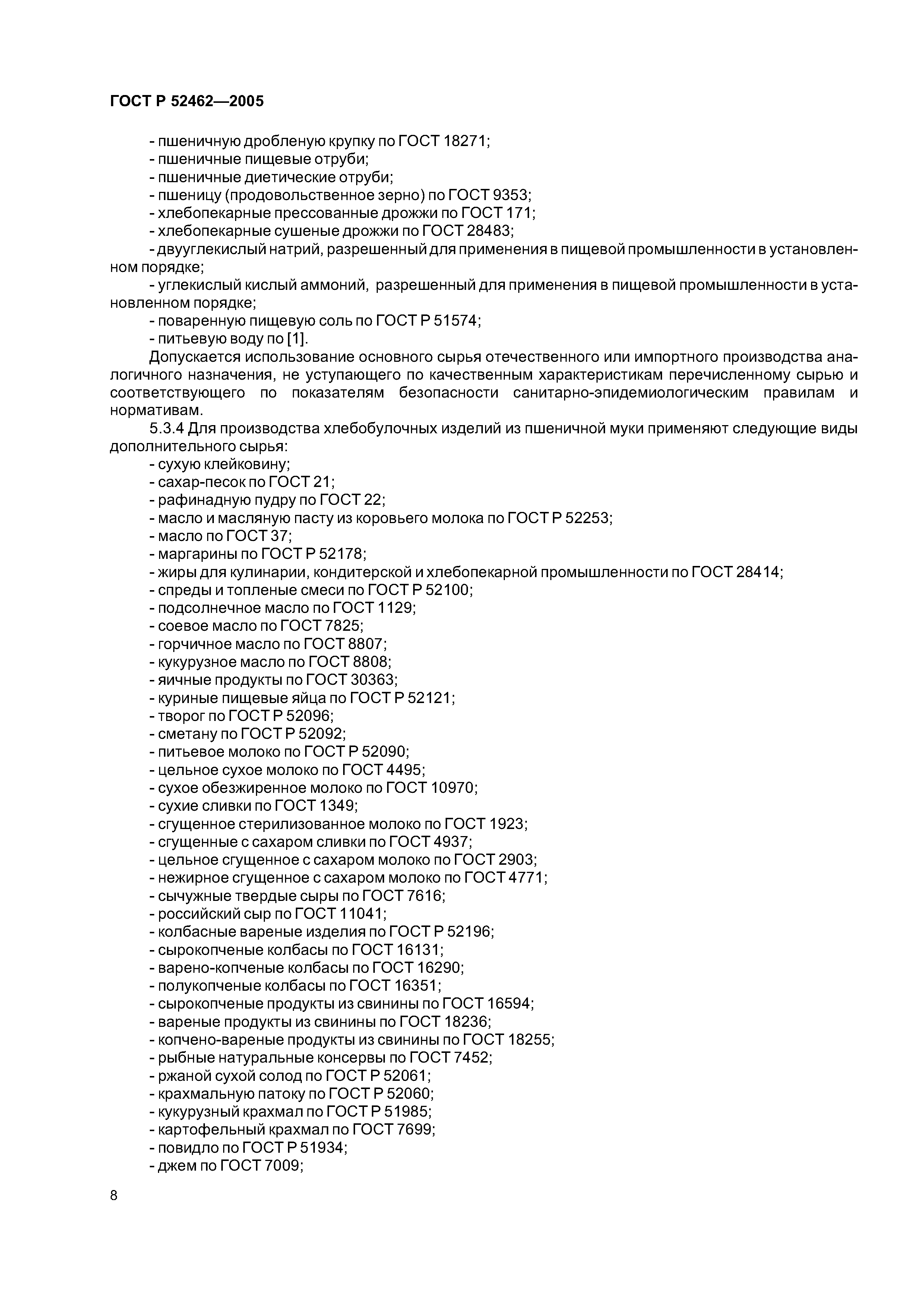 ГОСТ Р 52462—2005

- пшеничную дробленую крупку по ГОСТ 18271;
- пшеничные пищевые отруби;
- пшеничные диетические отруби;
- пшеницу (продовольственное зерно) по ГОСТ 9353;
- хлебопекарные прессованные дрожжи по ГОСТ 171;
- хлебопекарные сушеные дрожжи по ГОСТ 28483;
- двууглекислый натрий, разрешенный для применения в пищевой промышленности в установленном порядке;
- углекислый кислый аммоний, разрешенный для применения в пищевой промышленности в установленном порядке;
- поваренную пищевую соль по ГОСТ Р 51574;
- питьевую воду по [1].

Допускается использование основного сырья отечественного или импортного производства аналогичного назначения, не уступающего по качественным характеристикам перечисленному сырью и соответствующего по показателям безопасности санитарно-эпидемиологическим правилам и нормативам.

5.3.4 Для производства хлебобулочных изделий из пшеничной муки применяют следующие виды дополнительного сырья:
- сухую клейковину;
- сахар-песок по ГОСТ 21;
- рафинадную пудру по ГОСТ 22;
- масло и масляную пасту из коровьего молока по ГОСТ Р 52253;
- масло по ГОСТ 37;
- маргарины по ГОСТ Р 52178;
- жиры для кулинарии, кондитерской и хлебопекарной промышленности по ГОСТ 28414;
- спреды и топленые смеси по ГОСТ Р 52100;
- подсолнечное масло по ГОСТ 1129;
- соевое масло по ГОСТ 7825;
- горчичное масло по ГОСТ 8807;
- кукурузное масло по ГОСТ 8808;
- яичные продукты по ГОСТ 30363;
- куриные пищевые яйца по ГОСТ Р 52121;
- творог по ГОСТ Р 52096;
- сметану по ГОСТ Р 52092;
- питьевое молоко по ГОСТ Р 52090;
- цельное сухое молоко по ГОСТ 4495;
- сухое обезжиренное молоко по ГОСТ 10970;
- сухие сливки по ГОСТ 1349;
- сгущенное стерилизованное молоко по ГОСТ 1923;
- сгущенные с сахаром сливки по ГОСТ 4937;
- цельное сгущенное с сахаром молоко по ГОСТ 2903;
- нежирное сгущенное с сахаром молоко по ГОСТ 4771;
- сычужные твердые сыры по ГОСТ 7616;
- российский сыр по ГОСТ 11041;
- колбасные вареные изделия по ГОСТ Р 52196;
- сырокопченые колбасы по ГОСТ 16131;
- варено-копченые колбасы по ГОСТ 16290;
- полукопченые колбасы по ГОСТ 16351;
- сырокопченые продукты из свинины по ГОСТ 16594;
- вареные продукты из свинины по ГОСТ 18236;
- копчено-вареные продукты из свинины по ГОСТ 18255;
- рыбные натуральные консервы по ГОСТ 7452;
- ржаной сухой солод по ГОСТ Р 52061;
- крахмальную патоку по ГОСТ Р 52060;
- кукурузный крахмал по ГОСТ Р 51985;
- картофельный крахмал по ГОСТ 7699;
- повидло по ГОСТ Р 51934;
- джем по ГОСТ 7009;

8